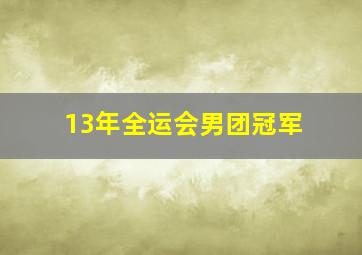 13年全运会男团冠军